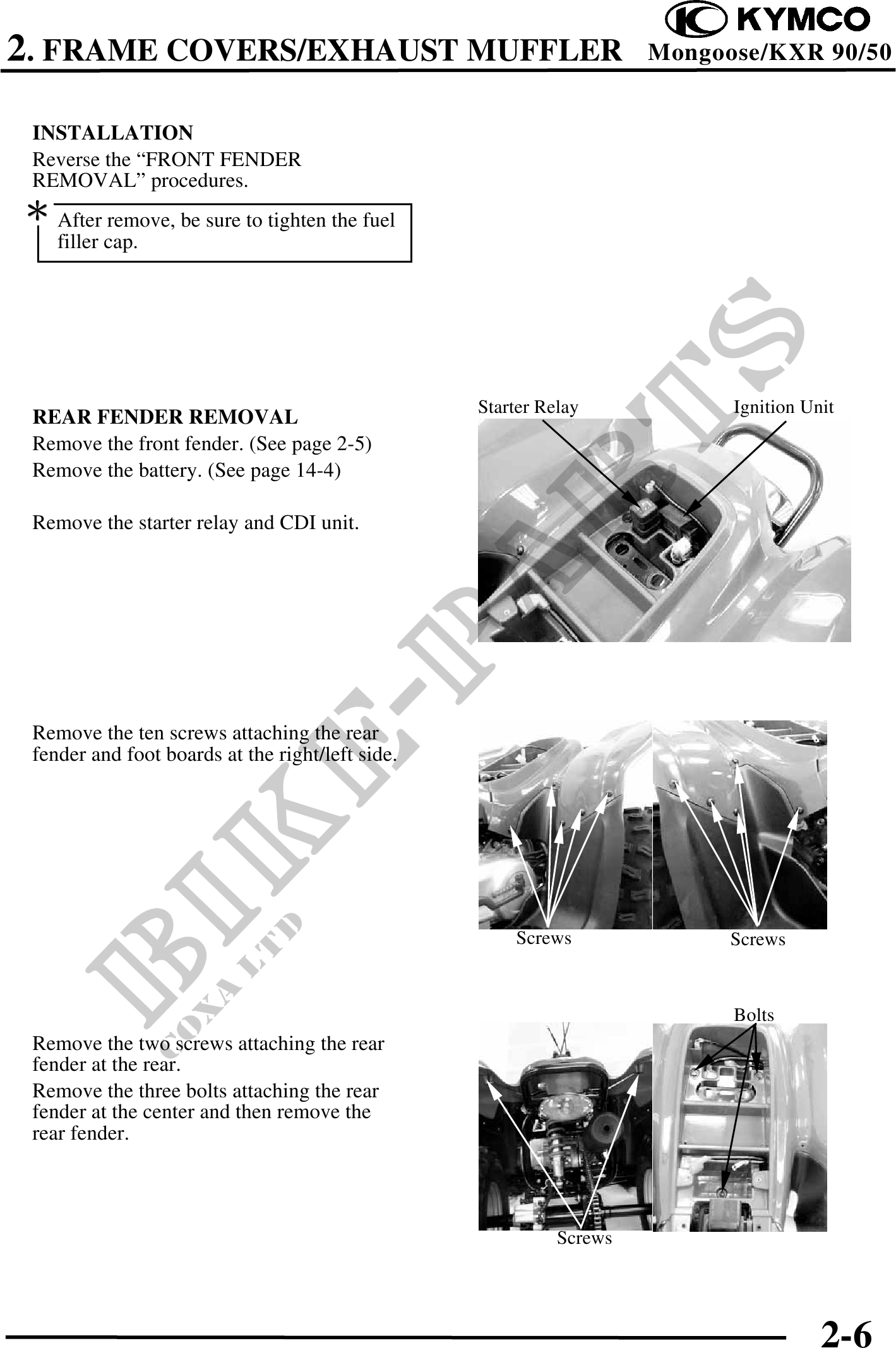 KYMCO

2. FRAME COVERS/EXHAUST MUFFLER Mongoose/KXR 90/50

INSTALLATION
Reverse the “FRONT FENDER REMOVAL” procedures.

*
After remove, be sure to tighten the fuel filler cap.

REAR FENDER REMOVAL
Remove the front fender. (See page 2-5)
Remove the battery. (See page 14-4)

Remove the starter relay and CDI unit.

Starter Relay
Ignition Unit

Remove the ten screws attaching the rear fender and foot boards at the right/left side.

Screws
Screws

Remove the two screws attaching the rear fender at the rear.
Remove the three bolts attaching the rear fender at the center and then remove the rear fender.

Bolts
Screws

BIKE-PARTS
COXA LTD

2-6